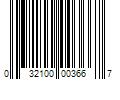 0 32100 00366 7